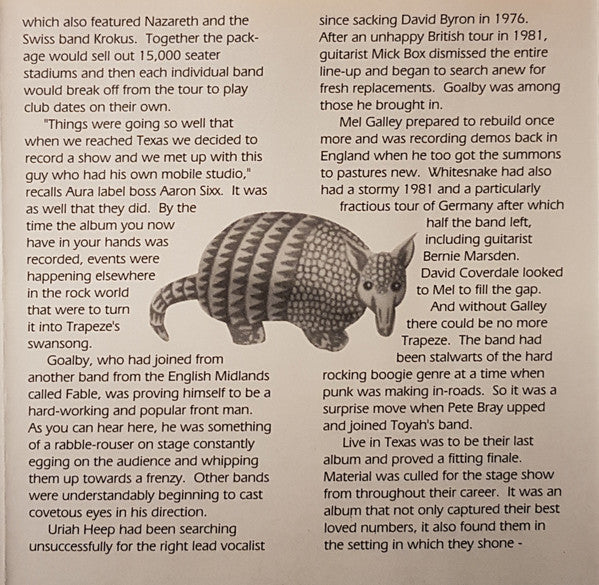 which also featured Nazareth and the Swiss band Krokus. Together the package would sell out 15,000 seater stadiums and then each individual band would break off from the tour to play club dates on their own.

"Things were going so well that when we reached Texas we decided to record a show and we met up with this guy who had his own mobile studio," recalls Aura label boss Aaron Sixx. It was as well that they did. By the time the album you now have in your hands was recorded, events were happening elsewhere in the rock world that were to turn it into Trapeze's swansong.

Goalby, who had joined from another band from the English Midlands called Fable, was proving himself to be a hard-working and popular front man. As you can hear here, he was something of a rabble-rouser on stage constantly egging on the audience and whipping them up towards a frenzy. Other bands were understandably beginning to cast covetous eyes in his direction.

Uriah Heep had been searching unsuccessfully for the right lead vocalist since sacking David Byron in 1976. After an unhappy British tour in 1981, guitarist Mick Box dismissed the entire line-up and began to search anew for fresh replacements. Goalby was among those he brought in.

Mel Galley prepared to rebuild once more and was recording demos back in England when he too got the summons to pastures new. Whitesnake had also had a stormy 1981 and a particularly fractious tour of Germany after which half the band left, including guitarist Bernie Marsden. David Coverdale looked to Mel to fill the gap.

And without Galley there could be no more Trapeze. The band had been stalwarts of the hard rocking boogie genre at a time when punk was making in-roads. So it was a surprise move when Pete Bray upped and joined Toyah's band.

Live in Texas was to be their last album and proved a fitting finale. Material was culled for the stage show from throughout their career. It was an album that not only captured their best loved numbers, it also found them in the setting in which they shone -